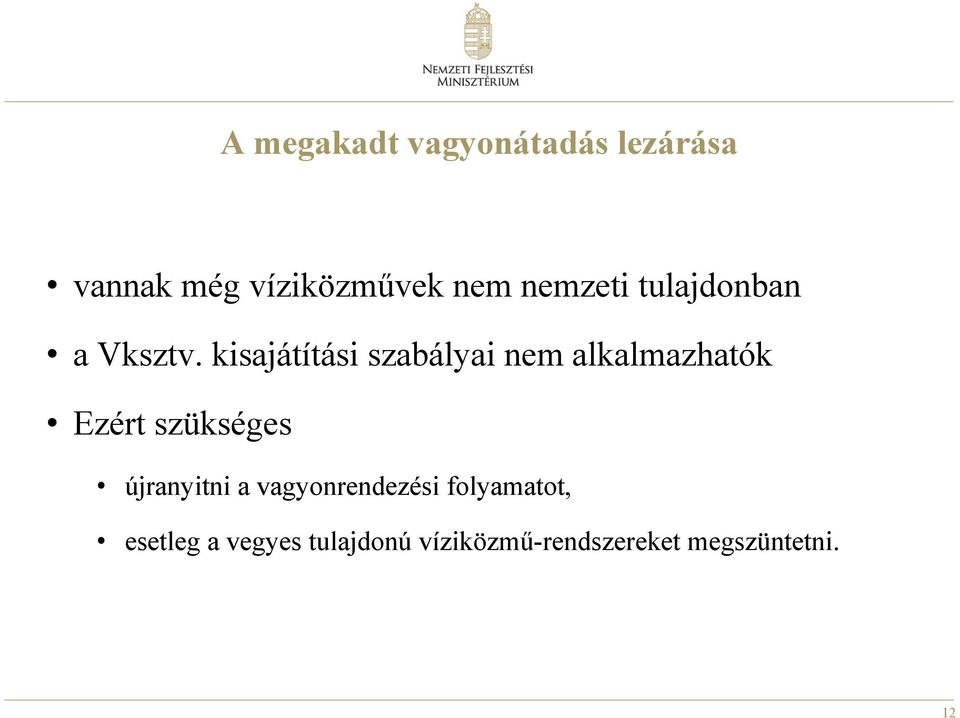 Nemzeti Fejlesztési Minisztérium

A megakadt vagyonátadás lezárása

• vannak még víziközművek nem nemzeti tulajdonban

• a Vksztv. kisajátítási szabályai nem alkalmazhatók

• Ezért szükséges

• újranyitni a vagyonrendezési folyamatot,

• esetleg a vegyes tulajdonú víziközmű-rendszereket megszüntetni.

12